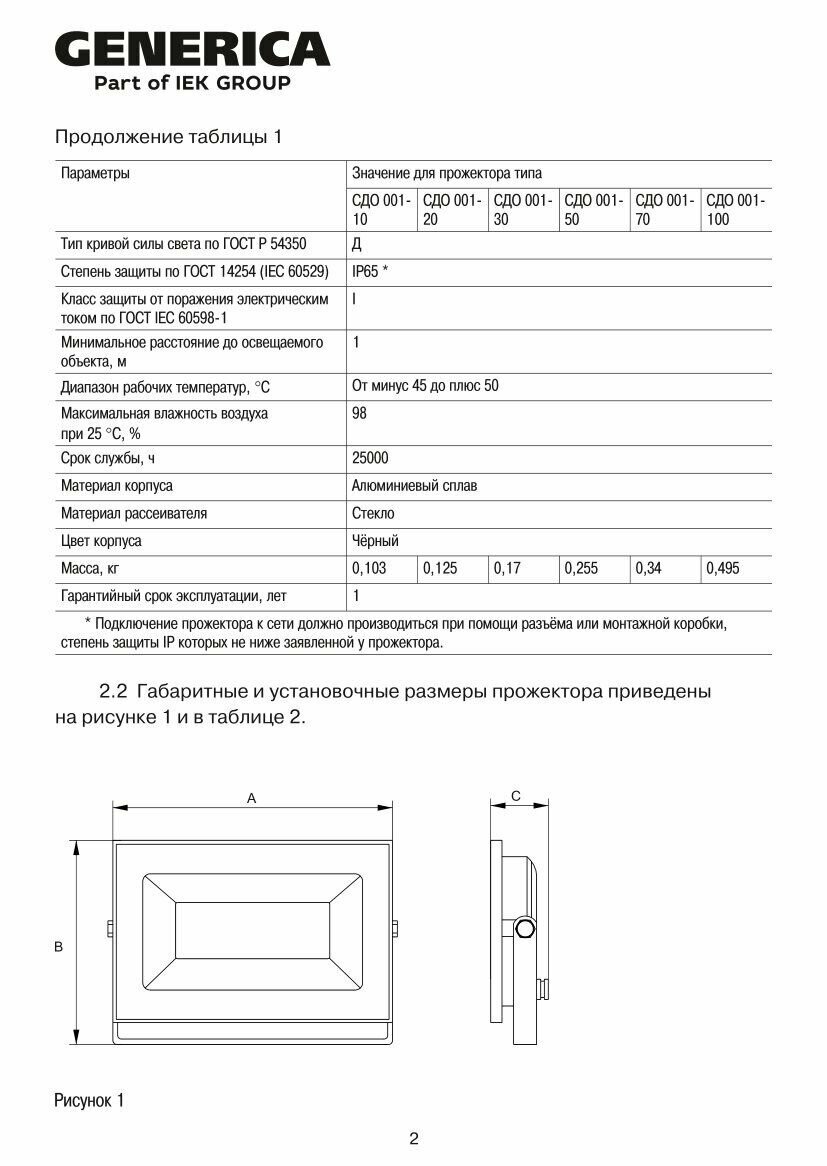 GENERICA
Part of IEK GROUP

Продолжение таблицы 1

| Параметры | Значение для прожектора типа | | | | | |
|---|---|---|---|---|---|---|
| | СДО 001-10 | СДО 001-20 | СДО 001-30 | СДО 001-50 | СДО 001-70 | СДО 001-100 |
| Тип кривой силы света по ГОСТ Р 54350 | Д | | | | | |
| Степень защиты по ГОСТ 14254 (IEC 60529) | IP65 * | | | | | |
| Класс защиты от поражения электрическим током по ГОСТ IEC 60598-1 | I | | | | | |
| Минимальное расстояние до освещаемого объекта, м | 1 | | | | | |
| Диапазон рабочих температур, °С | От минус 45 до плюс 50 | | | | | |
| Максимальная влажность воздуха при 25 °С, % | 98 | | | | | |
| Срок службы, ч | 25000 | | | | | |
| Материал корпуса | Алюминиевый сплав | | | | | |
| Материал рассеивателя | Стекло | | | | | |
| Цвет корпуса | Чёрный | | | | | |
| Масса, кг | 0,103 | 0,125 | 0,17 | 0,255 | 0,34 | 0,495 |
| Гарантийный срок эксплуатации, лет | 1 | | | | | |

* Подключение прожектора к сети должно производиться при помощи разъёма или монтажной коробки, степень защиты IP которых не ниже заявленной у прожектора.

2.2 Габаритные и установочные размеры прожектора приведены на рисунке 1 и в таблице 2.

A
B
C

Рисунок 1

2